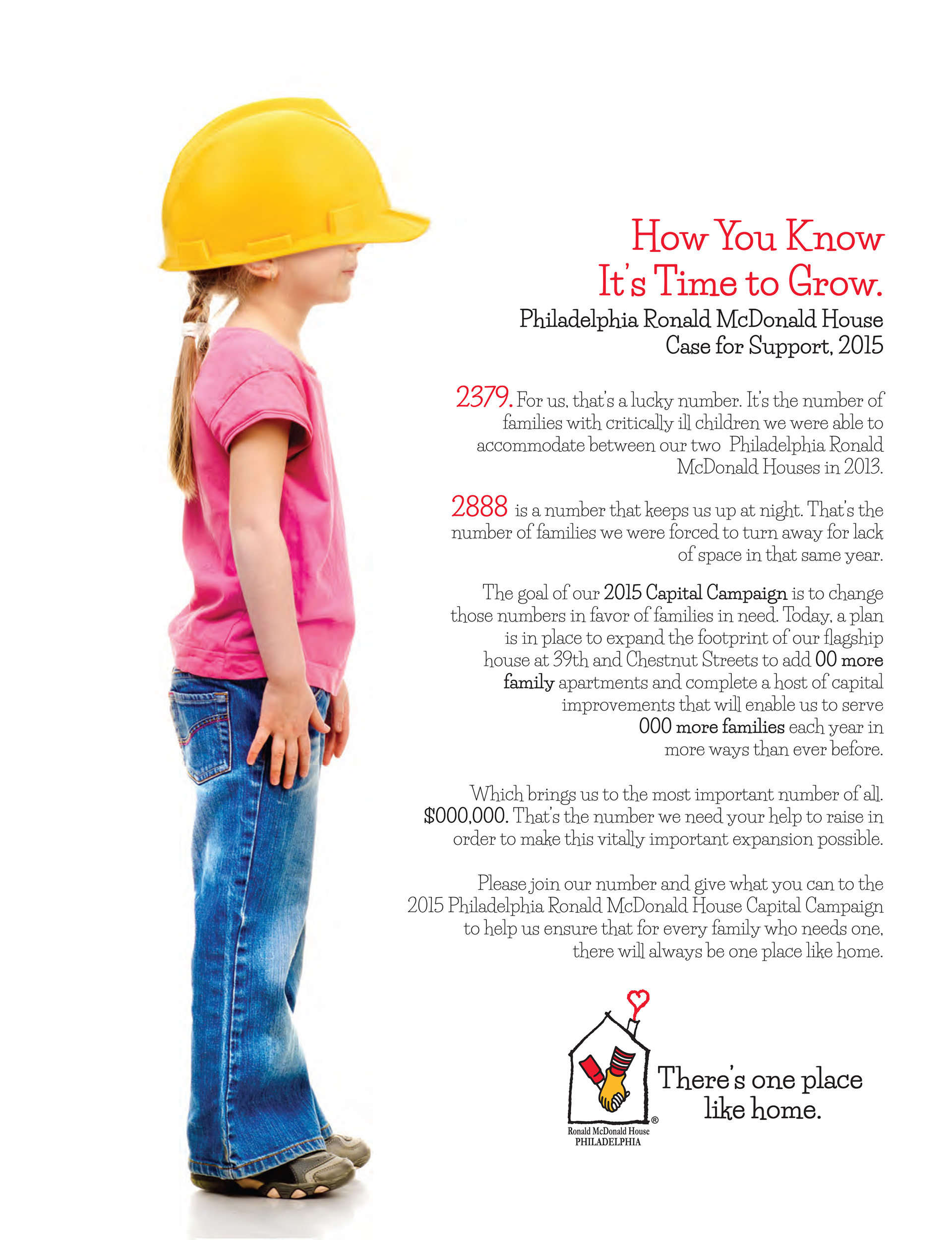 How You Know
It's Time to Grow.

Philadelphia Ronald McDonald House
Case for Support, 2015

2379. For us, that's a lucky number. It's the number of families with critically ill children we were able to accommodate between our two Philadelphia Ronald McDonald Houses in 2013.

2888 is a number that keeps us up at night. That's the number of families we were forced to turn away for lack of space in that same year.

The goal of our 2015 Capital Campaign is to change those numbers in favor of families in need. Today, a plan is in place to expand the footprint of our flagship house at 39th and Chestnut Streets to add 00 more family apartments and complete a host of capital improvements that will enable us to serve 000 more families each year in more ways than ever before.

Which brings us to the most important number of all. $000,000. That's the number we need your help to raise in order to make this vitally important expansion possible.

Please join our number and give what you can to the 2015 Philadelphia Ronald McDonald House Capital Campaign to help us ensure that for every family who needs one, there will always be one place like home.

Ronald McDonald House®
PHILADELPHIA

There's one place like home.